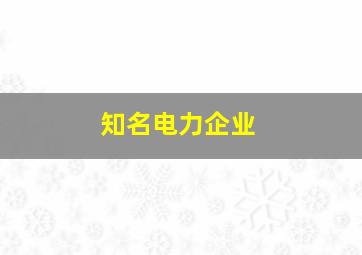 知名电力企业